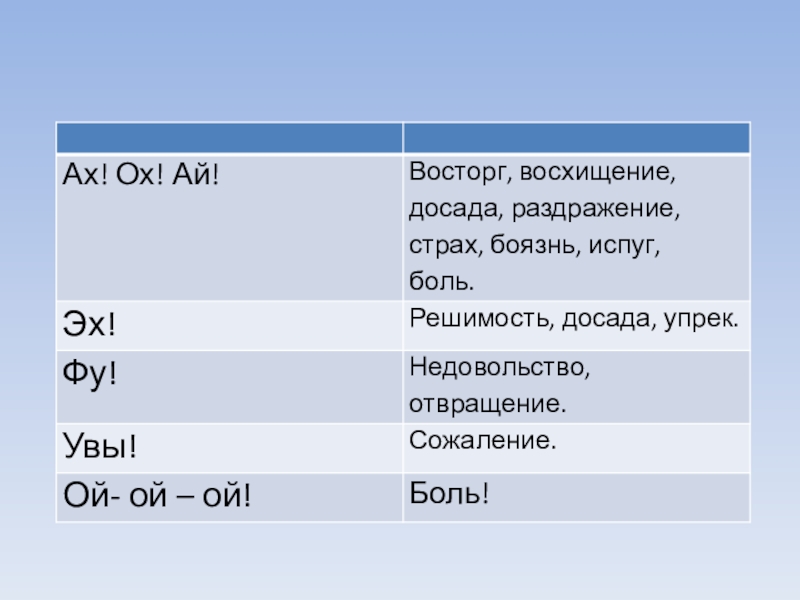 | | |
|---|---|
| Ах! Ох! Ай! | Восторг, восхищение, досада, раздражение, страх, боязнь, испуг, боль. |
| Эх! | Решимость, досада, упрек. |
| Фу! | Недовольство, отвращение. |
| Увы! | Сожаление. |
| Ой- ой – ой! | Боль! |